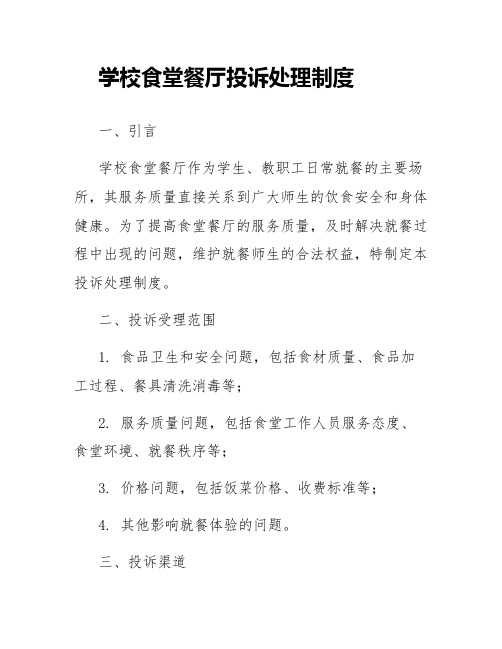 学校食堂餐厅投诉处理制度

一、引言

学校食堂餐厅作为学生、教职工日常就餐的主要场所，其服务质量直接关系到广大师生的饮食安全和身体健康。为了提高食堂餐厅的服务质量，及时解决就餐过程中出现的问题，维护就餐师生的合法权益，特制定本投诉处理制度。

二、投诉受理范围

1. 食品卫生和安全问题，包括食材质量、食品加工过程、餐具清洗消毒等；

2. 服务质量问题，包括食堂工作人员服务态度、食堂环境、就餐秩序等；

3. 价格问题，包括饭菜价格、收费标准等；

4. 其他影响就餐体验的问题。

三、投诉渠道